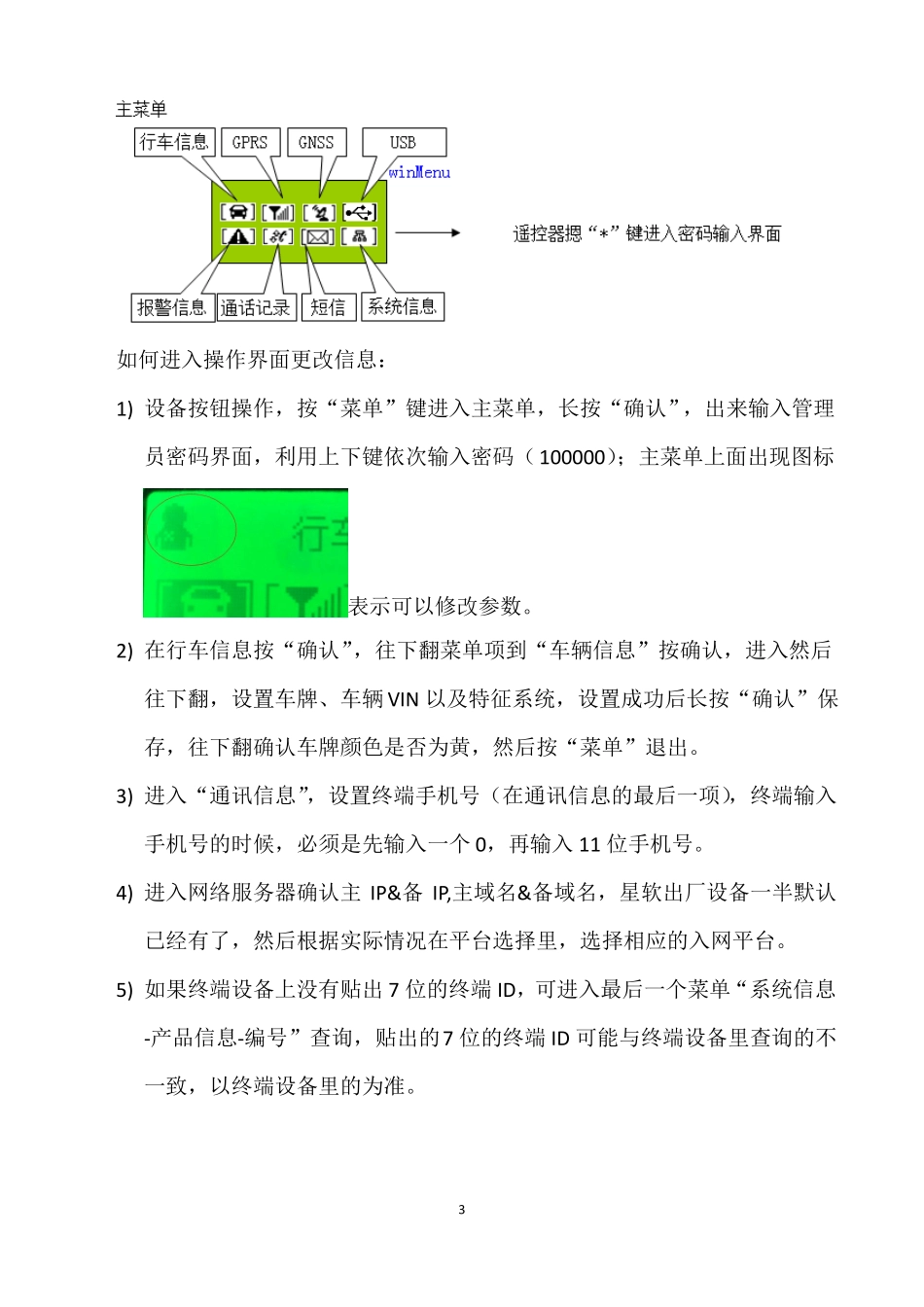 主菜单

行车信息 GPRS GNSS USB

winMenu

遥控器摁“*”键进入密码输入界面

报警信息 通话记录 短信 系统信息

如何进入操作界面更改信息：

1) 设备按钮操作，按“菜单”键进入主菜单，长按“确认”，出来输入管理员密码界面，利用上下键依次输入密码（100000）；主菜单上面出现图标

行车

表示可以修改参数。

2) 在行车信息按“确认”，往下翻菜单项到“车辆信息”按确认，进入然后往下翻，设置车牌、车辆 VIN 以及特征系统，设置成功后长按“确认”保存，往下翻确认车牌颜色是否为黄，然后按“菜单”退出。

3) 进入“通讯信息”，设置终端手机号（在通讯信息的最后一项），终端输入手机号的时候，必须是先输入一个 0，再输入 11 位手机号。

4) 进入网络服务器确认主 IP&备 IP,主域名&备域名，星软出厂设备一半默认已经有了，然后根据实际情况在平台选择里，选择相应的入网平台。

5) 如果终端设备上没有贴出 7 位的终端 ID，可进入最后一个菜单“系统信息-产品信息-编号”查询，贴出的 7 位的终端 ID 可能与终端设备里查询的不一致，以终端设备里的为准。

3